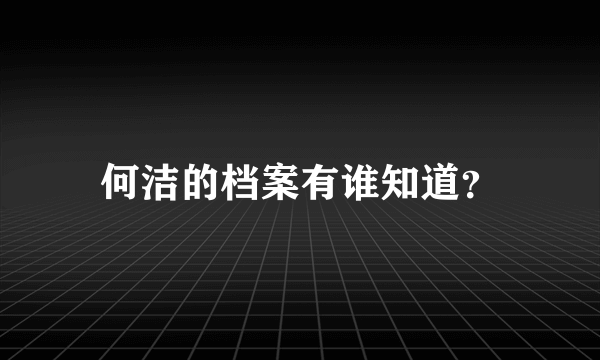 何洁的档案有谁知道?